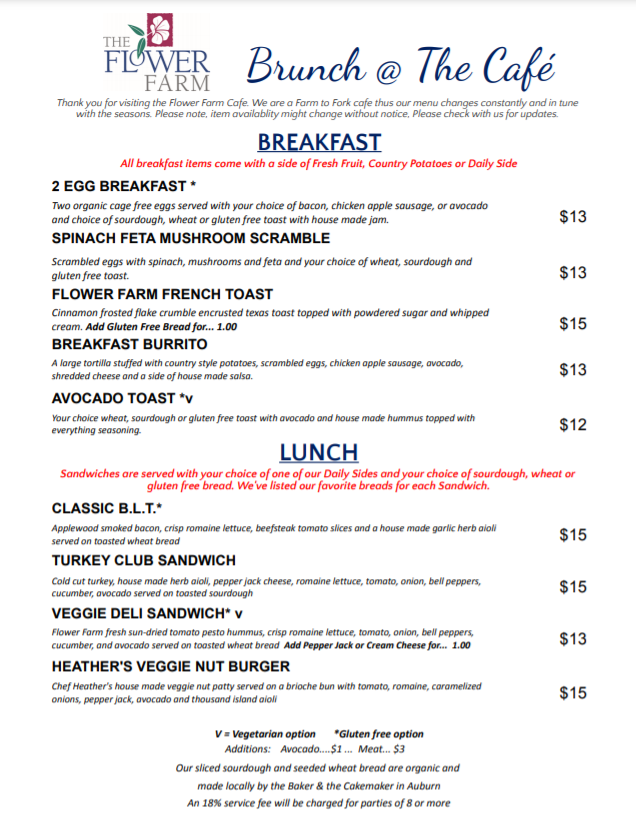 THE FLOWER FARM

Brunch @ The Café

Thank you for visiting the Flower Farm Cafe. We are a Farm to Fork cafe thus our menu changes constantly and in tune with the seasons. Please note, item availablity might change without notice. Please check with us for updates.

BREAKFAST

All breakfast items come with a side of Fresh Fruit, Country Potatoes or Daily Side

2 EGG BREAKFAST *

Two organic cage free eggs served with your choice of bacon, chicken apple sausage, or avocado and choice of sourdough, wheat or gluten free toast with house made jam. $13

SPINACH FETA MUSHROOM SCRAMBLE

Scrambled eggs with spinach, mushrooms and feta and your choice of wheat, sourdough and gluten free toast. $13

FLOWER FARM FRENCH TOAST

Cinnamon frosted flake crumble encrusted texas toast topped with powdered sugar and whipped cream. Add Gluten Free Bread for... 1.00 $15

BREAKFAST BURRITO

A large tortilla stuffed with country style potatoes, scrambled eggs, chicken apple sausage, avocado, shredded cheese and a side of house made salsa. $13

AVOCADO TOAST *v

Your choice wheat, sourdough or gluten free toast with avocado and house made hummus topped with everything seasoning. $12

LUNCH

Sandwiches are served with your choice of one of our Daily Sides and your choice of sourdough, wheat or gluten free bread. We've listed our favorite breads for each Sandwich.

CLASSIC B.L.T.*

Applewood smoked bacon, crisp romaine lettuce, beefsteak tomato slices and a house made garlic herb aioli served on toasted wheat bread $15

TURKEY CLUB SANDWICH

Cold cut turkey, house made herb aioli, pepper jack cheese, romaine lettuce, tomato, onion, bell peppers, cucumber, avocado served on toasted sourdough $15

VEGGIE DELI SANDWICH* v

Flower Farm fresh sun-dried tomato pesto hummus, crisp romaine lettuce, tomato, onion, bell peppers, cucumber, and avocado served on toasted wheat bread Add Pepper Jack or Cream Cheese for... 1.00 $13

HEATHER'S VEGGIE NUT BURGER

Chef Heather's house made veggie nut patty served on a brioche bun with tomato, romaine, caramelized onions, pepper jack, avocado and thousand island aioli $15

V = Vegetarian option *Gluten free option

Additions: Avocado....$1 ... Meat... $3

Our sliced sourdough and seeded wheat bread are organic and made locally by the Baker & the Cakemaker in Auburn

An 18% service fee will be charged for parties of 8 or more